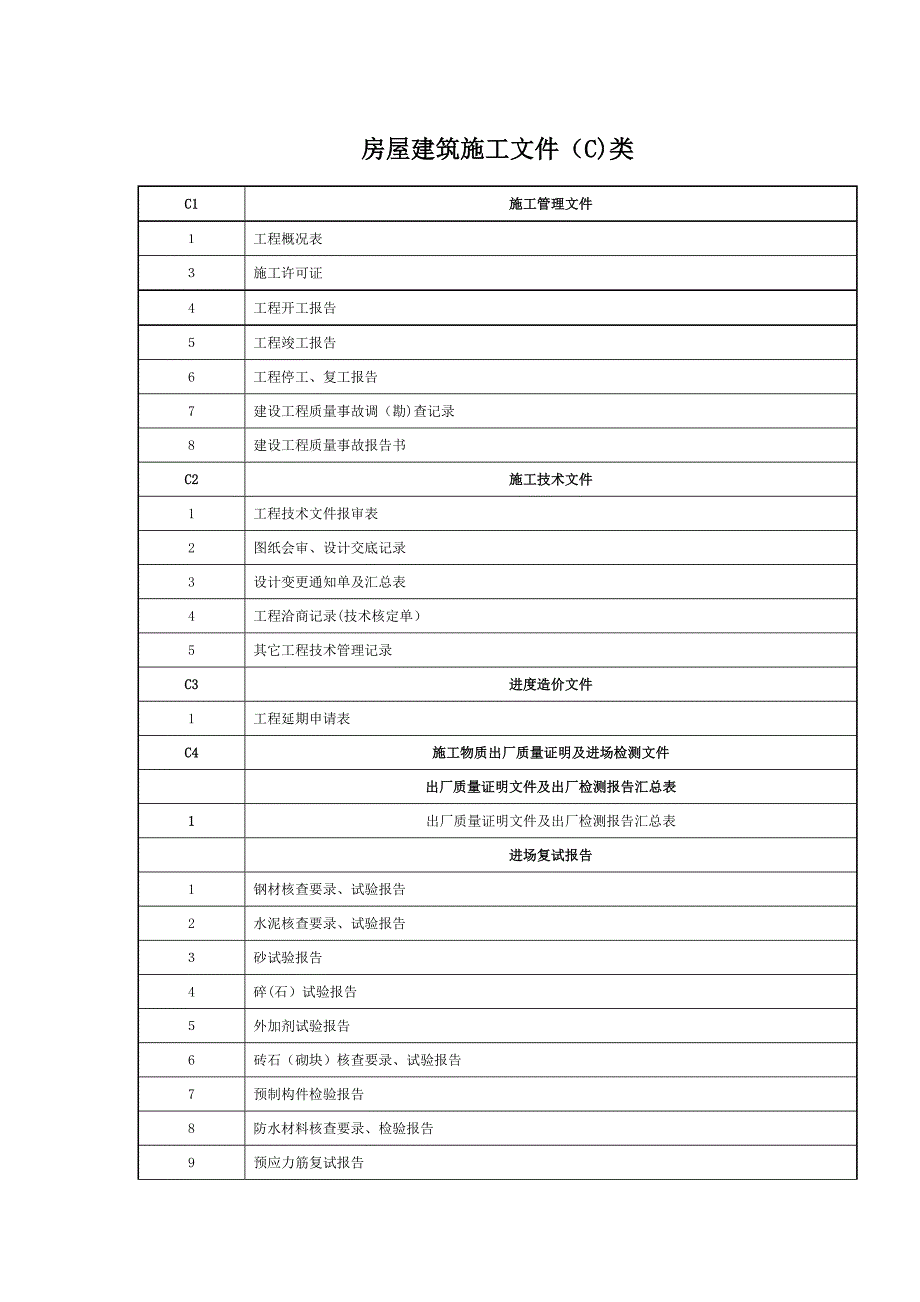 房屋建筑施工文件（C)类

| C1 | 施工管理文件 |
|---|---|
| 1 | 工程概况表 |
| 3 | 施工许可证 |
| 4 | 工程开工报告 |
| 5 | 工程竣工报告 |
| 6 | 工程停工、复工报告 |
| 7 | 建设工程质量事故调（勘)查记录 |
| 8 | 建设工程质量事故报告书 |
| C2 | 施工技术文件 |
| 1 | 工程技术文件报审表 |
| 2 | 图纸会审、设计交底记录 |
| 3 | 设计变更通知单及汇总表 |
| 4 | 工程洽商记录(技术核定单) |
| 5 | 其它工程技术管理记录 |
| C3 | 进度造价文件 |
| 1 | 工程延期申请表 |
| C4 | 施工物质出厂质量证明及进场检测文件 |
|  | 出厂质量证明文件及出厂检测报告汇总表 |
| 1 | 出厂质量证明文件及出厂检测报告汇总表 |
|  | 进场复试报告 |
| 1 | 钢材核查要录、试验报告 |
| 2 | 水泥核查要录、试验报告 |
| 3 | 砂试验报告 |
| 4 | 碎(石）试验报告 |
| 5 | 外加剂试验报告 |
| 6 | 砖石（砌块）核查要录、试验报告 |
| 7 | 预制构件检验报告 |
| 8 | 防水材料核查要录、检验报告 |
| 9 | 预应力筋复试报告 |